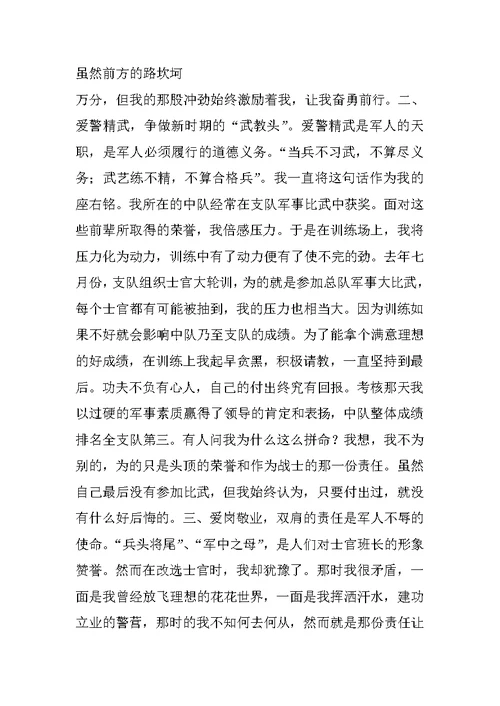 虽然前方的路坎坷

万分，但我的那股冲劲始终激励着我，让我奋勇前行。二、爱警精武，争做新时期的“武教头”。爱警精武是军人的天职，是军人必须履行的道德义务。“当兵不习武，不算尽义务；武艺练不精，不算合格兵”。我一直将这句话作为我的座右铭。我所在的中队经常在支队军事比武中获奖。面对这些前辈所取得的荣誉，我倍感压力。于是在训练场上，我将压力化为动力，训练中有了动力便有了使不完的劲。去年七月份，支队组织士官大轮训，为的就是参加总队军事大比武，每个士官都有可能被抽到，我的压力也相当大。因为训练如果不好就会影响中队乃至支队的成绩。为了能拿个满意理想的好成绩，在训练上我起早贪黑，积极请教，一直坚持到最后。功夫不负有心人，自己的付出终究有回报。考核那天我以过硬的军事素质赢得了领导的肯定和表扬，中队整体成绩排名全支队第三。有人问我为什么这么拼命？我想，我不为别的，为的只是头顶的荣誉和作为战士的那一份责任。虽然自己最后没有参加比武，但我始终认为，只要付出过，就没有什么好后悔的。三、爱岗敬业，双肩的责任是军人不辱的使命。“兵头将尾”、“军中之母”，是人们对士官班长的形象赞誉。然而在改选士官时，我却犹豫了。那时我很矛盾，一面是我曾经放飞理想的花花世界，一面是我挥洒汗水，建功立业的警营，那时的我不知何去何从，然而就是那份责任让